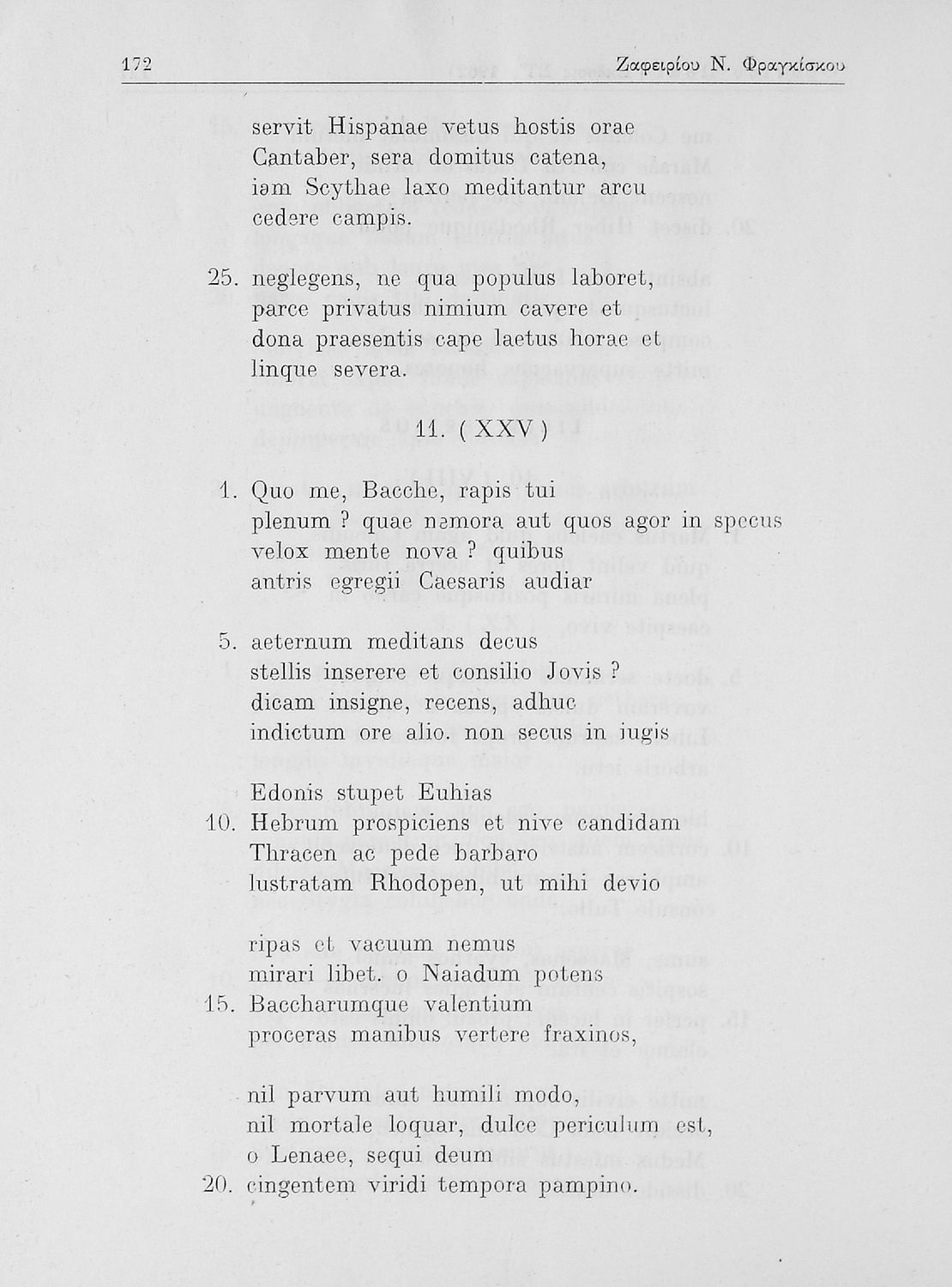 172 Ζαφειρίου Ν. Φραγκίσκου

servit Hispanae vetus hostis orae
Cantaber, sera domitus catena,
iam Scythae laxo meditantur arcu
cedere campis.

25. neglegens, ne qua populus laboret,
parce privatus nimium cavere et
dona praesentis cape laetus horae et
linque severa.

11. ( XXV )

1. Quo me, Bacche, rapis tui
plenum ? quae nemora aut quos agor in specus
velox mente nova ? quibus
antris egregii Caesaris audiar

5. aeternum meditans decus
stellis inserere et consilio Jovis ?
dicam insigne, recens, adhuc
indictum ore alio. non secus in iugis

Edonis stupet Euhias
10. Hebrum prospiciens et nive candidam
Thracen ac pede barbaro
lustratam Rhodopen, ut mihi devio

ripas et vacuum nemus
mirari libet. o Naiadum potens
15. Baccharumque valentium
proceras manibus vertere fraxinos,

nil parvum aut humili modo,
nil mortale loquar, dulce periculum est,
o Lenaee, sequi deum
20. cingentem viridi tempora pampino.